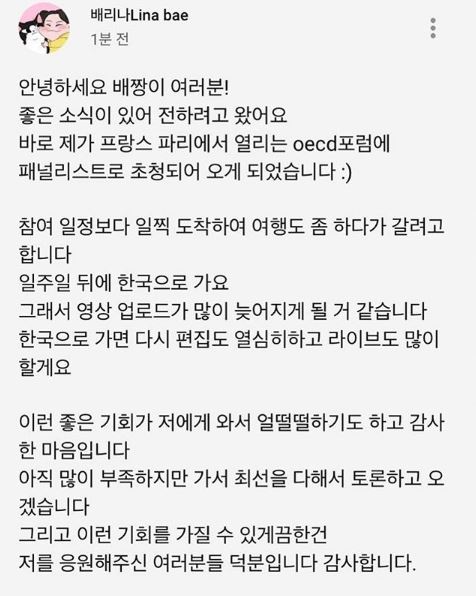 배리나Lina bae
1분 전

안녕하세요 배짱이 여러분!
좋은 소식이 있어 전하려고 왔어요
바로 제가 프랑스 파리에서 열리는 oecd포럼에 패널리스트로 초청되어 오게 되었습니다 :)

참여 일정보다 일찍 도착하여 여행도 좀 하다가 갈려고 합니다
일주일 뒤에 한국으로 가요
그래서 영상 업로드가 많이 늦어지게 될 거 같습니다
한국으로 가면 다시 편집도 열심히하고 라이브도 많이 할게요

이런 좋은 기회가 저에게 와서 얼떨떨하기도 하고 감사한 마음입니다
아직 많이 부족하지만 가서 최선을 다해서 토론하고 오겠습니다
그리고 이런 기회를 가질 수 있게끔한건
저를 응원해주신 여러분들 덕분입니다 감사합니다.